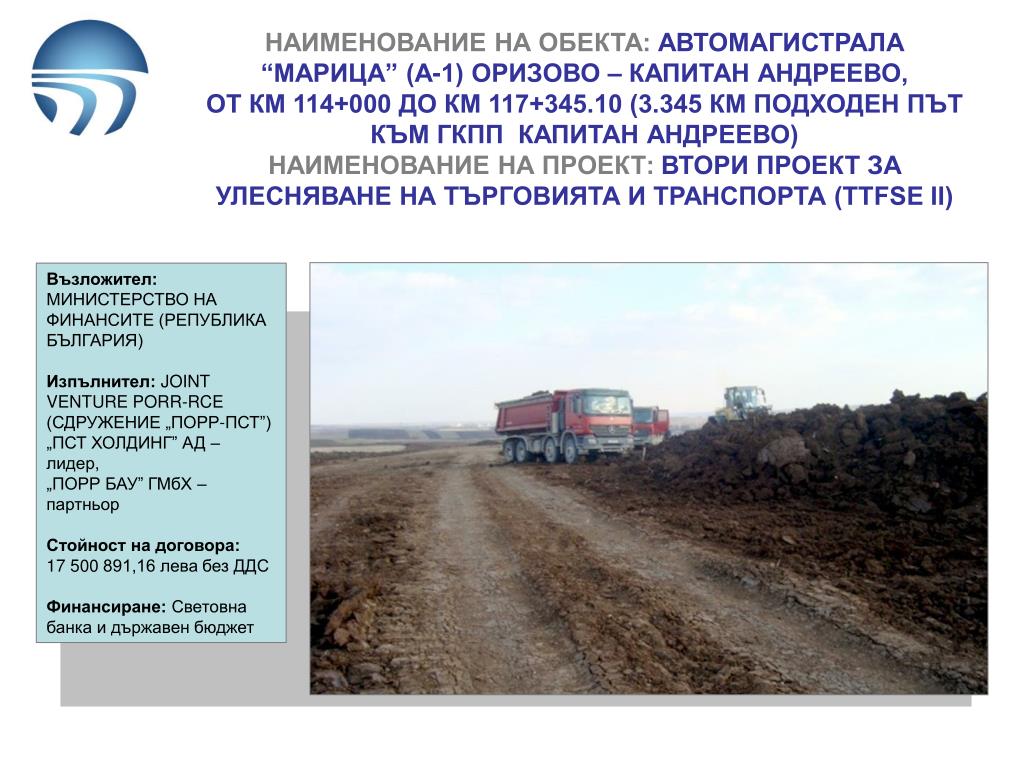 НАИМЕНОВАНИЕ НА ОБЕКТА: АВТОМАГИСТРАЛА “МАРИЦА” (А-1) ОРИЗОВО – КАПИТАН АНДРЕЕВО, ОТ КМ 114+000 ДО КМ 117+345.10 (3.345 КМ ПОДХОДЕН ПЪТ КЪМ ГКПП КАПИТАН АНДРЕЕВО)
НАИМЕНОВАНИЕ НА ПРОЕКТ: ВТОРИ ПРОЕКТ ЗА УЛЕСНЯВАНЕ НА ТЪРГОВИЯТА И ТРАНСПОРТА (TTFSE II)

Възложител: МИНИСТЕРСТВО НА ФИНАНСИТЕ (РЕПУБЛИКА БЪЛГАРИЯ)

Изпълнител: JOINT VENTURE PORR-RCE (СДРУЖЕНИЕ „ПОРР-ПСТ”) „ПСТ ХОЛДИНГ” АД – лидер, „ПОРР БАУ” ГМбХ – партньор

Стойност на договора: 17 500 891,16 лева без ДДС

Финансиране: Световна банка и държавен бюджет